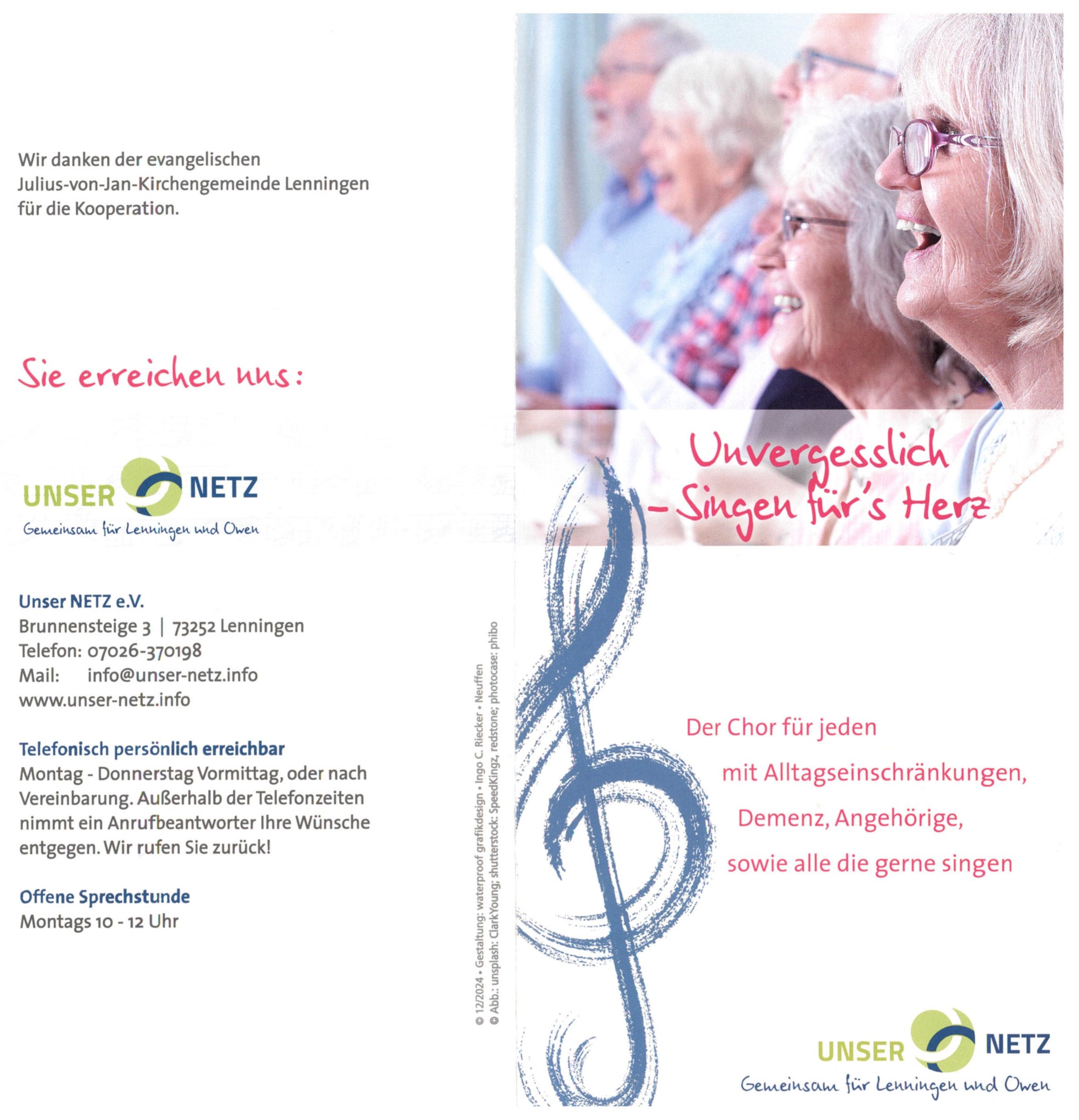 Wir danken der evangelischen Julius-von-Jan-Kirchengemeinde Lenningen für die Kooperation.

Sie erreichen uns:

UNSER NETZ
Gemeinsam für Lenningen und Owen

Unser NETZ e.V.
Brunnensteige 3 | 73252 Lenningen
Telefon: 07026-370198
Mail: info@unser-netz.info
www.unser-netz.info

Telefonisch persönlich erreichbar
Montag - Donnerstag Vormittag, oder nach Vereinbarung. Außerhalb der Telefonzeiten nimmt ein Anrufbeantworter Ihre Wünsche entgegen. Wir rufen Sie zurück!

Offene Sprechstunde
Montags 10 - 12 Uhr

© 12/2024 • Gestaltung: waterproof grafikdesign • Ingo C. Riecker • Neuffen
© Abb.: unsplash: ClarkYoung; shutterstock: SpeedKingz, redstone; photocase: phibo

Unvergesslich
- Singen für's Herz

Der Chor für jeden
mit Alltagseinschränkungen,
Demenz, Angehörige,
sowie alle die gerne singen

UNSER NETZ
Gemeinsam für Lenningen und Owen